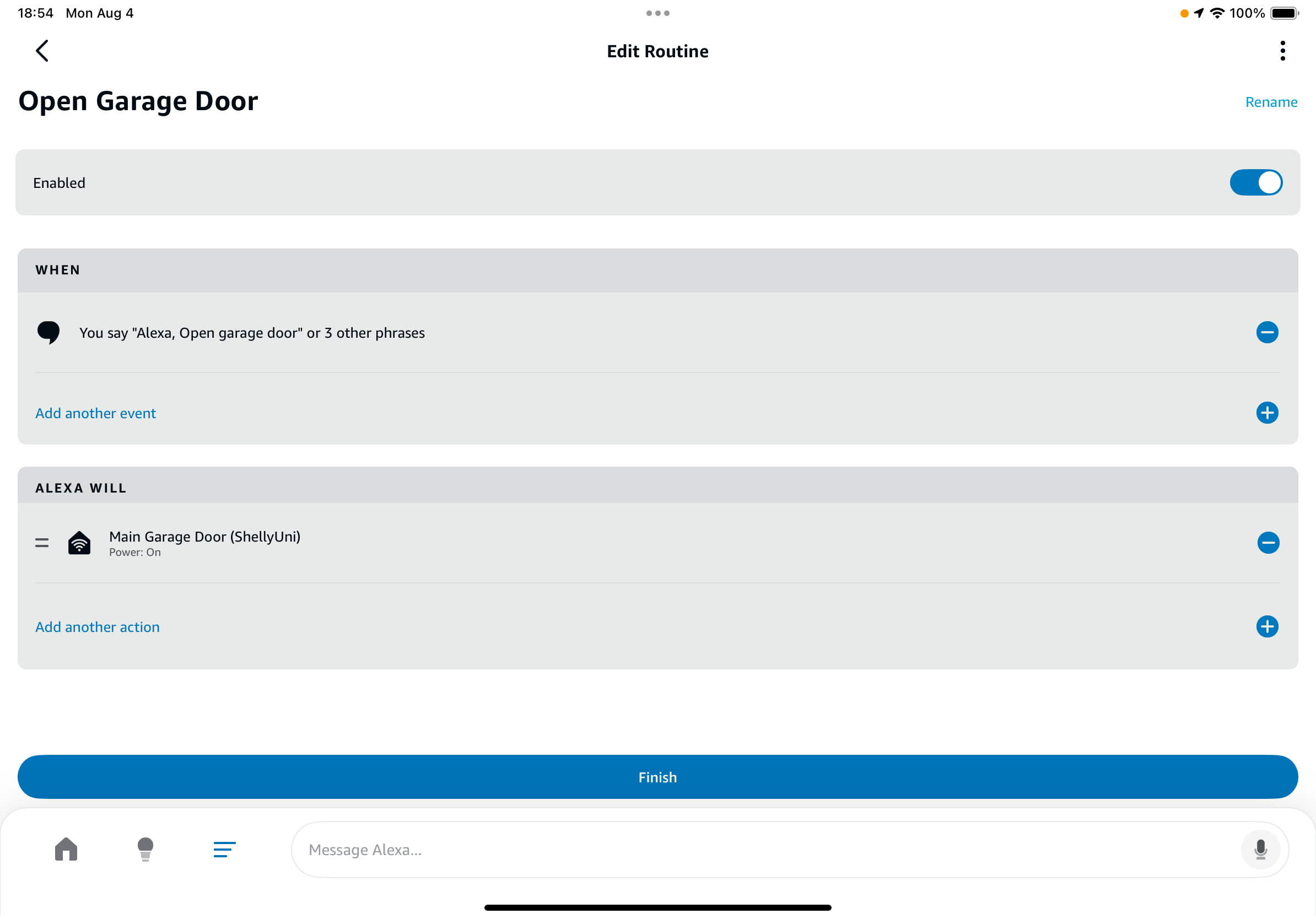 18:54 Mon Aug 4

100%

Edit Routine

Open Garage Door

Rename

Enabled

WHEN

You say "Alexa, Open garage door" or 3 other phrases

Add another event

ALEXA WILL

Main Garage Door (ShellyUni)
Power: On

Add another action

Finish

Message Alexa...